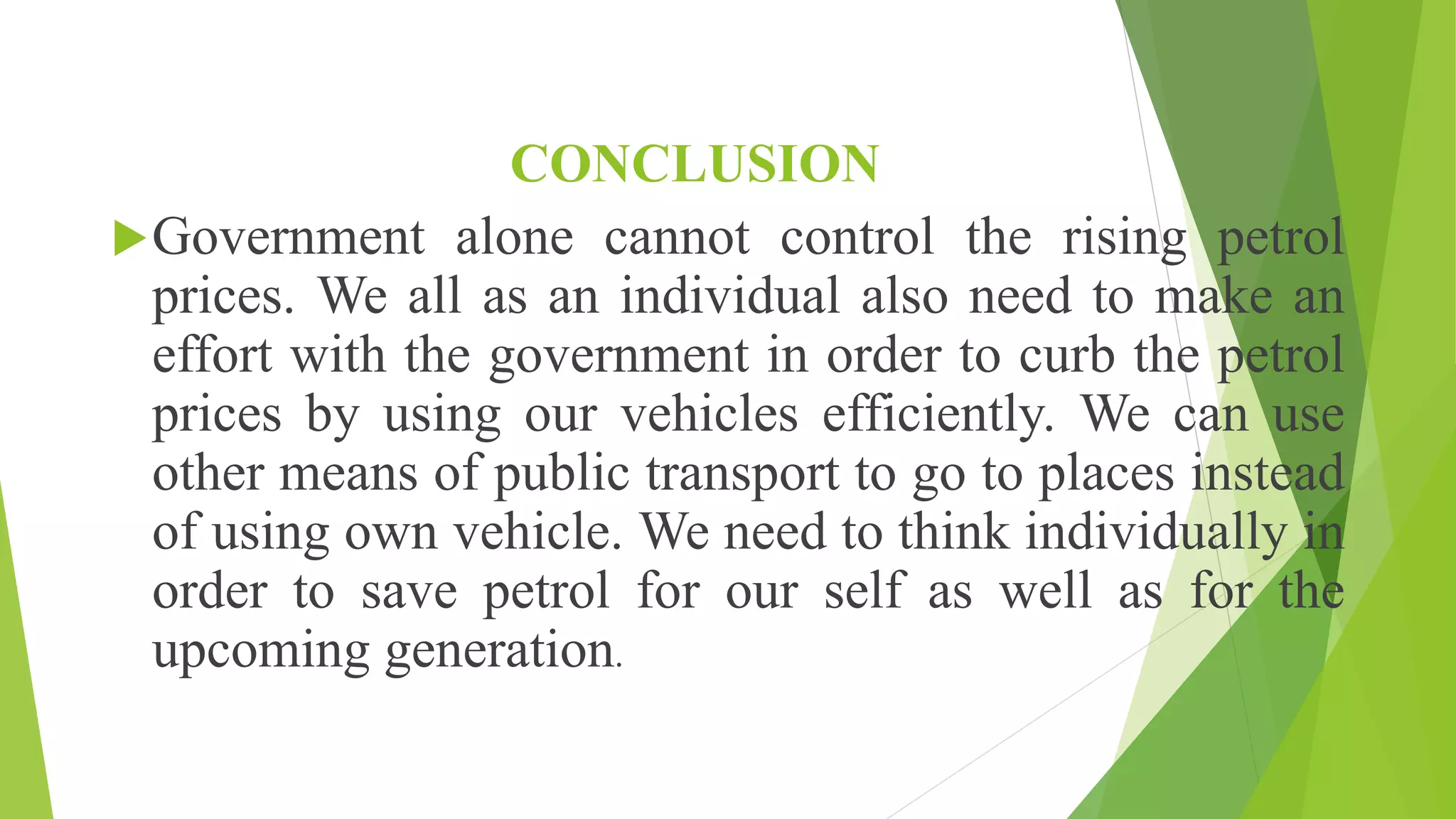 CONCLUSION

Government alone cannot control the rising petrol prices. We all as an individual also need to make an effort with the government in order to curb the petrol prices by using our vehicles efficiently. We can use other means of public transport to go to places instead of using own vehicle. We need to think individually in order to save petrol for our self as well as for the upcoming generation.